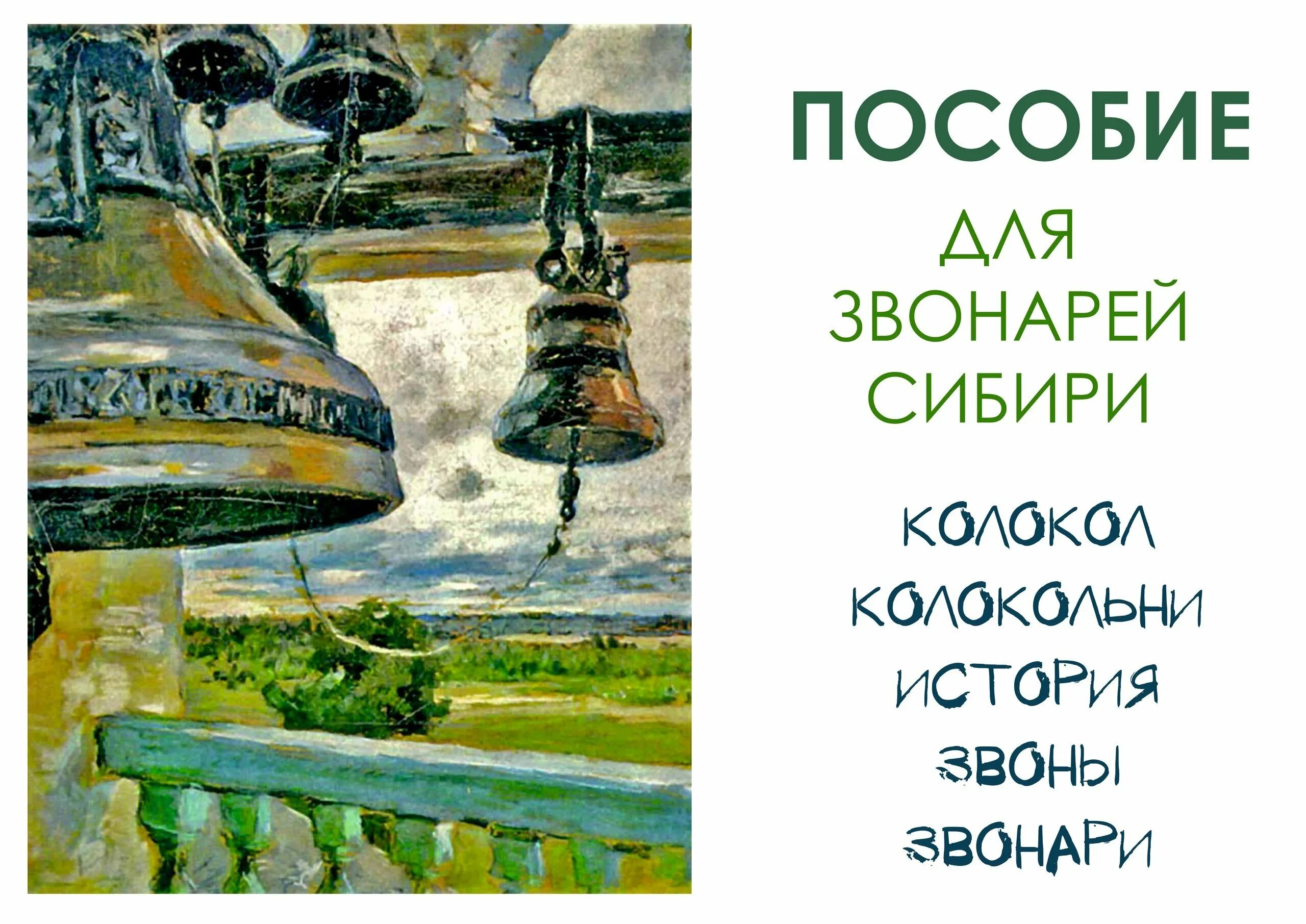 ПОСОБИЕ
ДЛЯ
ЗВОНАРЕЙ
СИБИРИ

КОЛОКОЛ
КОЛОКОЛЬНИ
ИСТОРИЯ
ЗВОНЫ
ЗВОНАРИ